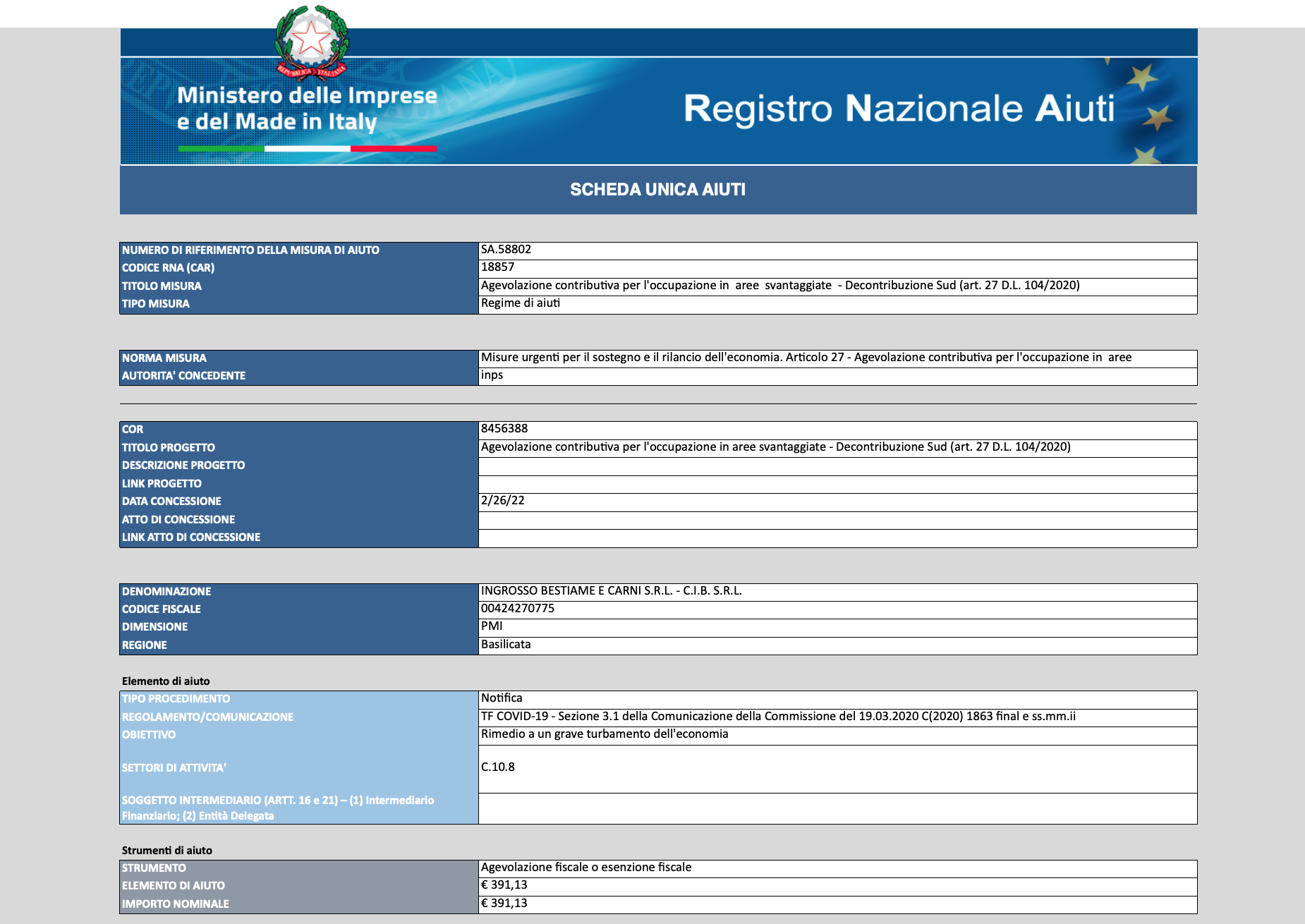 Ministero delle Imprese e del Made in Italy

Registro Nazionale Aiuti

SCHEDA UNICA AIUTI

NUMERO DI RIFERIMENTO DELLA MISURA DI AIUTO
SA.58802
CODICE RNA (CAR)
18857
TITOLO MISURA
Agevolazione contributiva per l'occupazione in aree svantaggiate - Decontribuzione Sud (art. 27 D.L. 104/2020)
TIPO MISURA
Regime di aiuti

NORMA MISURA
Misure urgenti per il sostegno e il rilancio dell'economia. Articolo 27 - Agevolazione contributiva per l'occupazione in aree
AUTORITA' CONCEDENTE
inps

COR
8456388
TITOLO PROGETTO
Agevolazione contributiva per l'occupazione in aree svantaggiate - Decontribuzione Sud (art. 27 D.L. 104/2020)
DESCRIZIONE PROGETTO
LINK PROGETTO
DATA CONCESSIONE
2/26/22
ATTO DI CONCESSIONE
LINK ATTO DI CONCESSIONE

DENOMINAZIONE
INGROSSO BESTIAME E CARNI S.R.L. - C.I.B. S.R.L.
CODICE FISCALE
00424270775
DIMENSIONE
PMI
REGIONE
Basilicata

Elemento di aiuto

TIPO PROCEDIMENTO
Notifica
REGOLAMENTO/COMUNICAZIONE
TF COVID-19 - Sezione 3.1 della Comunicazione della Commissione del 19.03.2020 C(2020) 1863 final e ss.mm.ii
OBIETTIVO
Rimedio a un grave turbamento dell'economia
SETTORI DI ATTIVITA'
C.10.8
SOGGETTO INTERMEDIARIO (ARTT. 16 e 21) – (1) Intermediario Finanziario; (2) Entità Delegata

Strumenti di aiuto

STRUMENTO
Agevolazione fiscale o esenzione fiscale
ELEMENTO DI AIUTO
€ 391,13
IMPORTO NOMINALE
€ 391,13